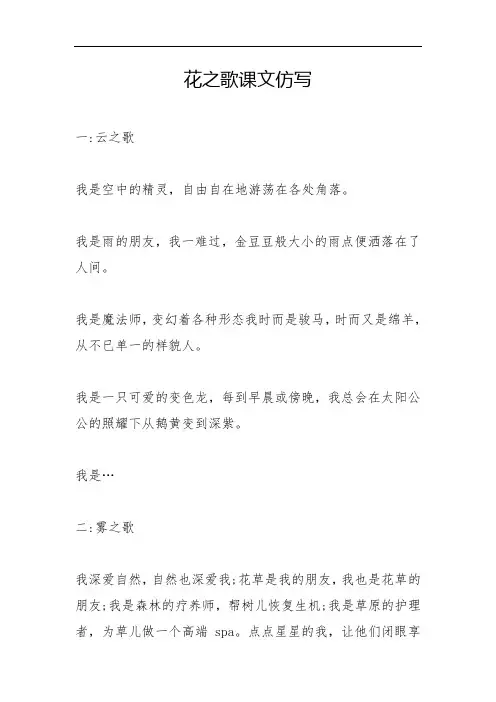 花之歌课文仿写

一:云之歌

我是空中的精灵，自由自在地游荡在各处角落。

我是雨的朋友，我一难过，金豆豆般大小的雨点便洒落在了人间。

我是魔法师，变幻着各种形态我时而是骏马，时而又是绵羊，从不已单一的样貌人。

我是一只可爱的变色龙，每到早晨或傍晚，我总会在太阳公公的照耀下从鹅黄变到深紫。

我是…

二:雾之歌

我深爱自然，自然也深爱我;花草是我的朋友，我也是花草的朋友;我是森林的疗养师，帮树儿恢复生机;我是草原的护理者，为草儿做一个高端 spa。点点星星的我，让他们闭眼享